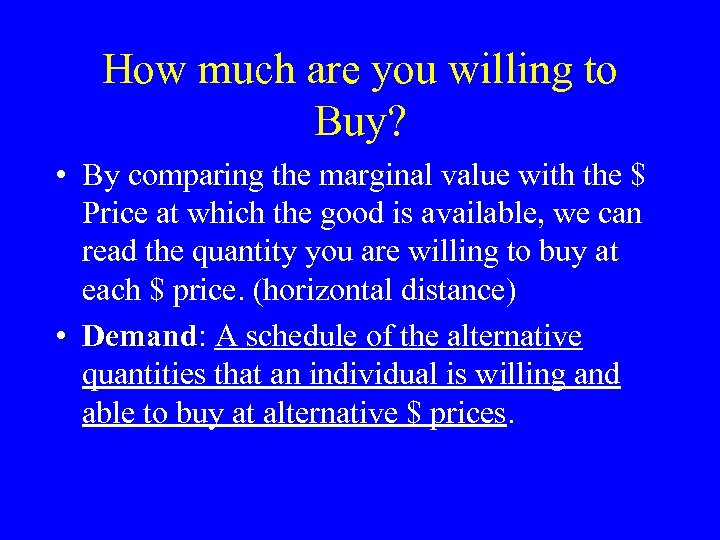 How much are you willing to Buy?

• By comparing the marginal value with the \$ Price at which the good is available, we can read the quantity you are willing to buy at each \$ price. (horizontal distance)

• Demand: A schedule of the alternative quantities that an individual is willing and able to buy at alternative \$ prices.